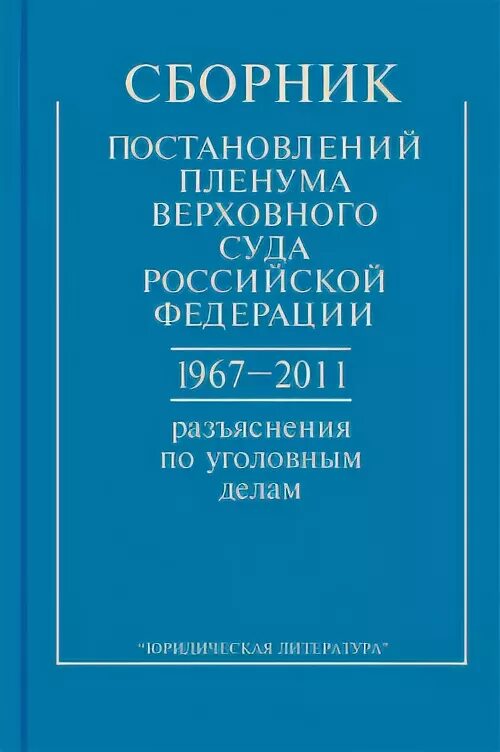 СБОРНИК

ПОСТАНОВЛЕНИЙ ПЛЕНУМА ВЕРХОВНОГО СУДА РОССИЙСКОЙ ФЕДЕРАЦИИ

1967—2011

разъяснения по уголовным делам

"ЮРИДИЧЕСКАЯ ЛИТЕРАТУРА"